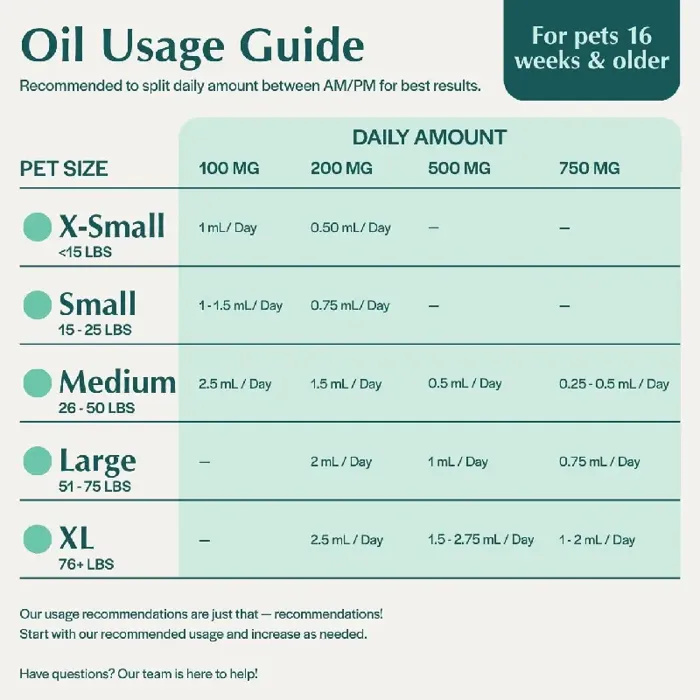 Oil Usage Guide

Recommended to split daily amount between AM/PM for best results.

For pets 16 weeks & older

DAILY AMOUNT

| PET SIZE | 100 MG | 200 MG | 500 MG | 750 MG |
|---|---|---|---|---|
| X-Small <15 LBS | 1 mL / Day | 0.50 mL / Day | — | — |
| Small 15 - 25 LBS | 1 - 1.5 mL / Day | 0.75 mL / Day | — | — |
| Medium 26 - 50 LBS | 2.5 mL / Day | 1.5 mL / Day | 0.5 mL / Day | 0.25 - 0.5 mL / Day |
| Large 51 - 75 LBS | — | 2 mL / Day | 1 mL / Day | 0.75 mL / Day |
| XL 76+ LBS | — | 2.5 mL / Day | 1.5 - 2.75 mL / Day | 1 - 2 mL / Day |

Our usage recommendations are just that — recommendations! Start with our recommended usage and increase as needed.

Have questions? Our team is here to help!